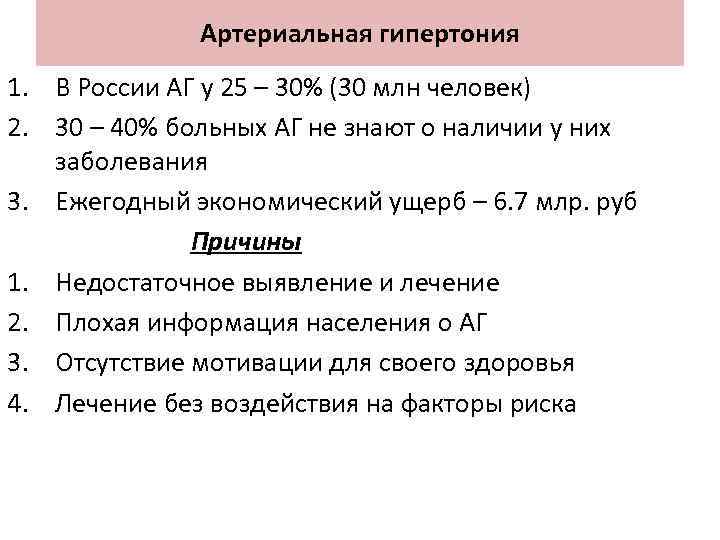 Артериальная гипертония

1. В России АГ у 25 – 30% (30 млн человек)
2. 30 – 40% больных АГ не знают о наличии у них заболевания
3. Ежегодный экономический ущерб – 6.7 млр. руб

Причины

1. Недостаточное выявление и лечение
2. Плохая информация населения о АГ
3. Отсутствие мотивации для своего здоровья
4. Лечение без воздействия на факторы риска